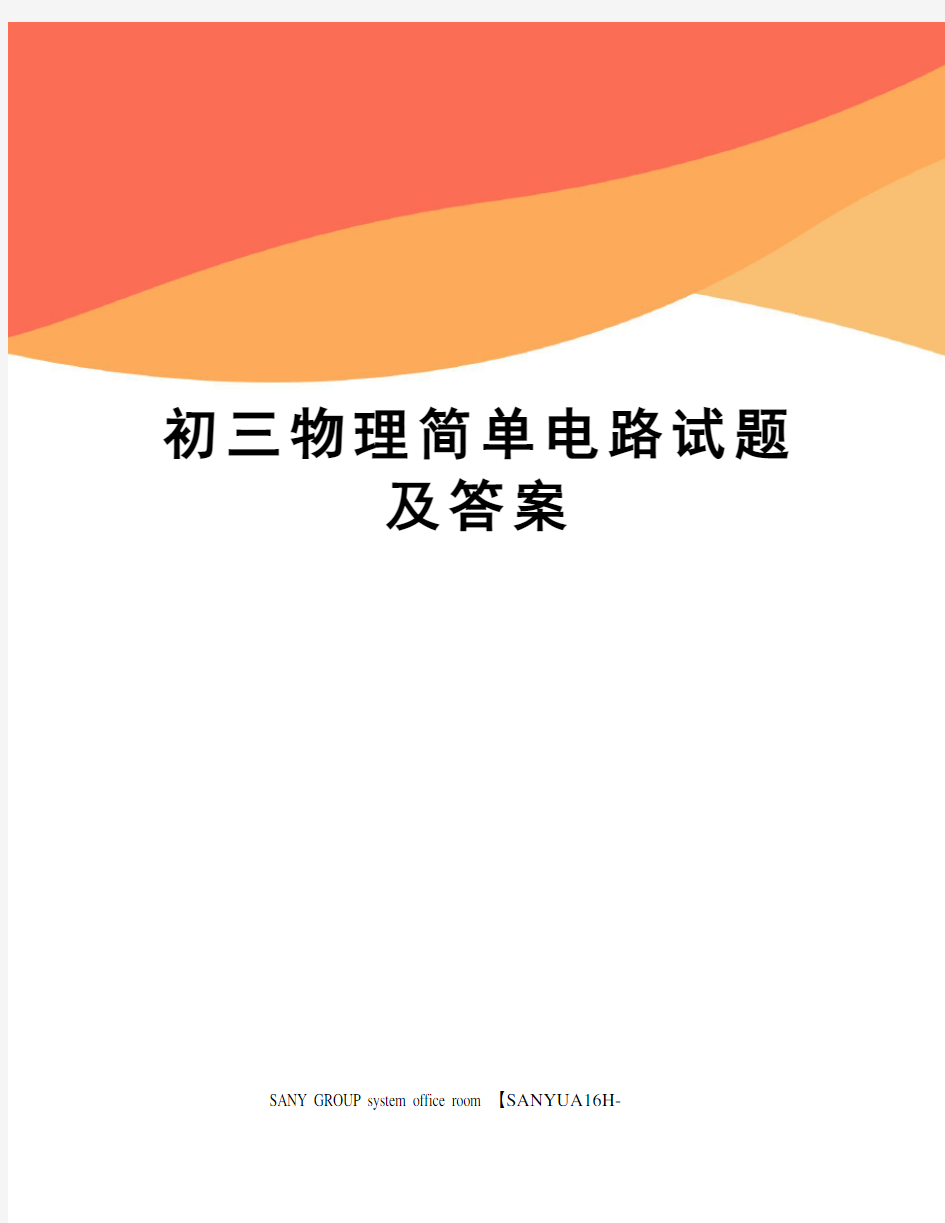 初三物理简单电路试题及答案

SANY GROUP system office room 【SANYUA16H-